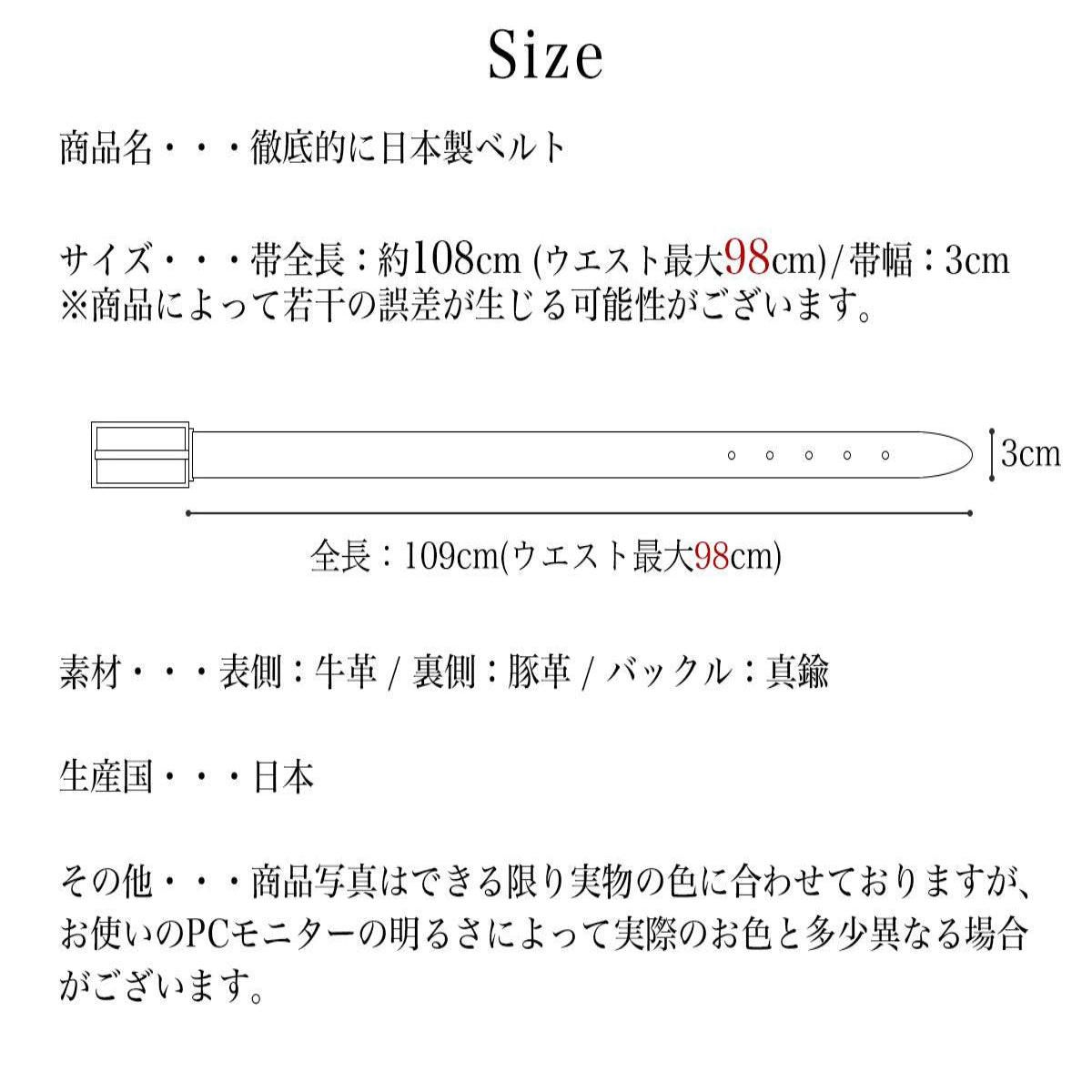 Size

商品名・・・徹底的に日本製ベルト

サイズ・・・帯全長：約108cm (ウエスト最大98cm)/帯幅：3cm
※商品によって若干の誤差が生じる可能性がございます。

3cm

全長：109cm(ウエスト最大98cm)

素材・・・表側：牛革 / 裏側：豚革 / バックル：真鍮

生産国・・・日本

その他・・・商品写真はできる限り実物の色に合わせておりますが、お使いのPCモニターの明るさによって実際のお色と多少異なる場合がございます。